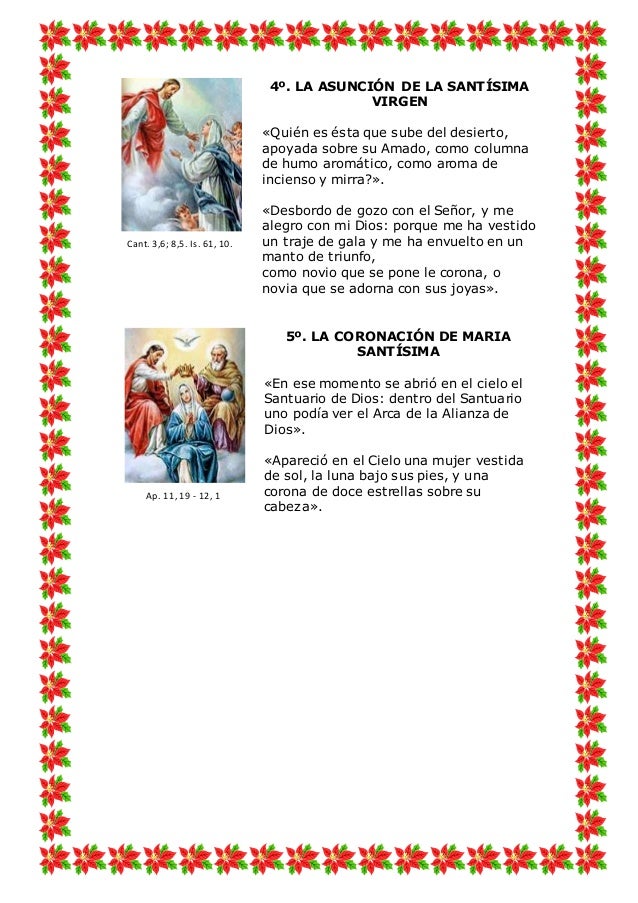 4º. LA ASUNCIÓN DE LA SANTÍSIMA VIRGEN

«Quién es ésta que sube del desierto, apoyada sobre su Amado, como columna de humo aromático, como aroma de incienso y mirra?».

«Desbordo de gozo con el Señor, y me alegro con mi Dios: porque me ha vestido un traje de gala y me ha envuelto en un manto de triunfo,
como novio que se pone le corona, o novia que se adorna con sus joyas».

Cant. 3,6; 8,5. Is. 61, 10.

5º. LA CORONACIÓN DE MARIA SANTÍSIMA

«En ese momento se abrió en el cielo el Santuario de Dios: dentro del Santuario uno podía ver el Arca de la Alianza de Dios».

«Apareció en el Cielo una mujer vestida de sol, la luna bajo sus pies, y una corona de doce estrellas sobre su cabeza».

Ap. 11, 19 - 12, 1